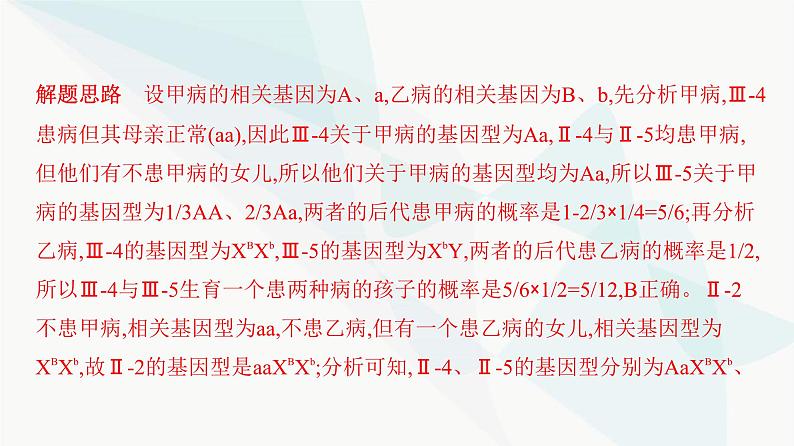 解题思路　设甲病的相关基因为A、a,乙病的相关基因为B、b,先分析甲病,Ⅲ-4患病但其母亲正常(aa),因此Ⅲ-4关于甲病的基因型为Aa,Ⅱ-4与Ⅱ-5均患甲病,但他们有不患甲病的女儿,所以他们关于甲病的基因型均为Aa,所以Ⅲ-5关于甲病的基因型为1/3AA、2/3Aa,两者的后代患甲病的概率是1-2/3×1/4=5/6;再分析乙病,Ⅲ-4的基因型为$X^BX^b$,Ⅲ-5的基因型为$X^bY$,两者的后代患乙病的概率是1/2,所以Ⅲ-4与Ⅲ-5生育一个患两种病的孩子的概率是5/6×1/2=5/12,B正确。Ⅱ-2不患甲病,相关基因型为aa,不患乙病,但有一个患乙病的女儿,相关基因型为$X^BX^b$,故Ⅱ-2的基因型是$aaX^BX^b$;分析可知,Ⅱ-4、Ⅱ-5的基因型分别为$AaX^BX^b$、